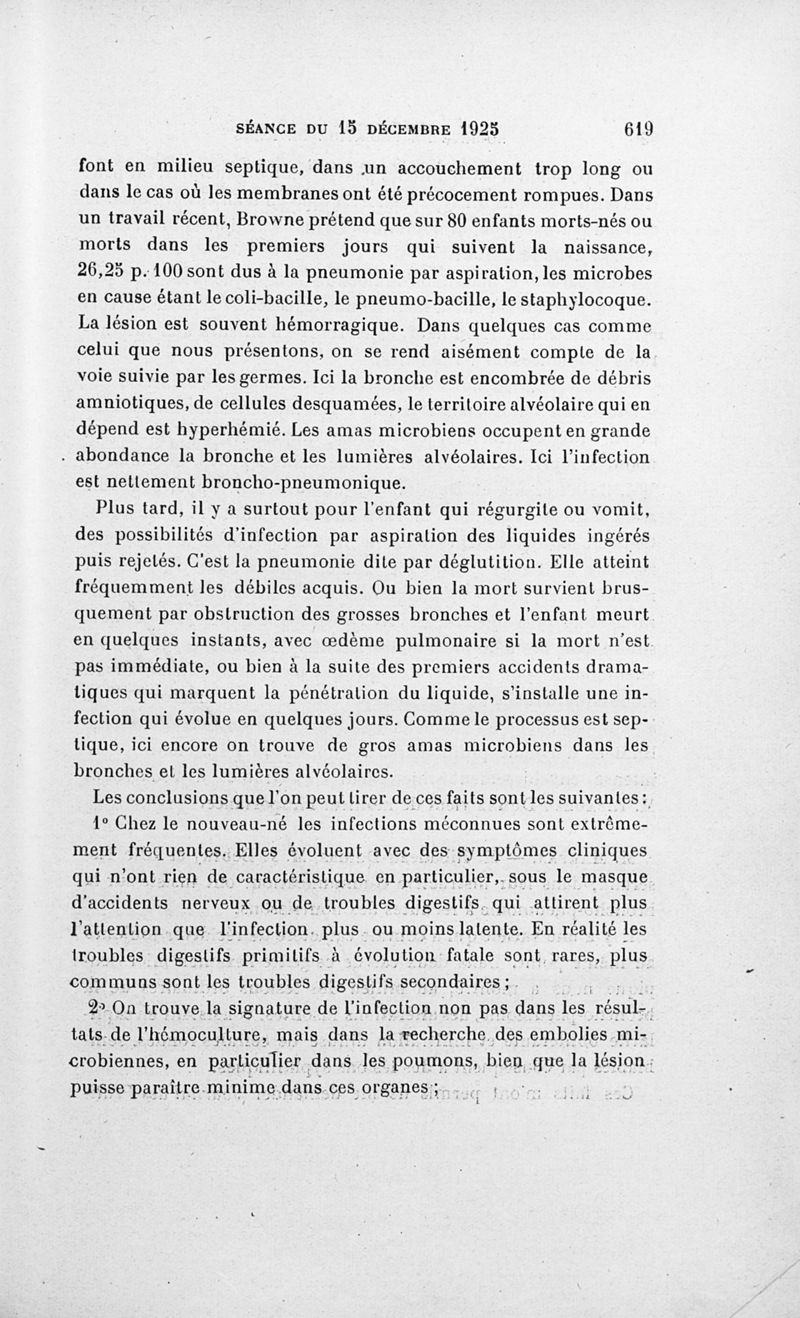 SÉANCE DU 15 DÉCEMBRE 1925 619

font en milieu septique, dans un accouchement trop long ou dans le cas où les membranes ont été précocement rompues. Dans un travail récent, Browne prétend que sur 80 enfants morts-nés ou morts dans les premiers jours qui suivent la naissance, 26,25 p. 100 sont dus à la pneumonie par aspiration, les microbes en cause étant le coli-bacille, le pneumo-bacille, le staphylocoque. La lésion est souvent hémorragique. Dans quelques cas comme celui que nous présentons, on se rend aisément compte de la voie suivie par les germes. Ici la bronche est encombrée de débris amniotiques, de cellules desquamées, le territoire alvéolaire qui en dépend est hyperhémié. Les amas microbiens occupent en grande abondance la bronche et les lumières alvéolaires. Ici l'infection est nettement broncho-pneumonique.

Plus tard, il y a surtout pour l'enfant qui régurgite ou vomit, des possibilités d'infection par aspiration des liquides ingérés puis rejetés. C'est la pneumonie dite par déglutition. Elle atteint fréquemment les débiles acquis. Ou bien la mort survient brusquement par obstruction des grosses bronches et l'enfant meurt en quelques instants, avec œdème pulmonaire si la mort n'est pas immédiate, ou bien à la suite des premiers accidents dramatiques qui marquent la pénétration du liquide, s'installe une infection qui évolue en quelques jours. Comme le processus est septique, ici encore on trouve de gros amas microbiens dans les bronches et les lumières alvéolaires.

Les conclusions que l'on peut tirer de ces faits sont les suivantes :

1° Chez le nouveau-né les infections méconnues sont extrêmement fréquentes. Elles évoluent avec des symptômes cliniques qui n'ont rien de caractéristique en particulier, sous le masque d'accidents nerveux ou de troubles digestifs qui attirent plus l'attention que l'infection plus ou moins latente. En réalité les troubles digestifs primitifs à évolution fatale sont rares, plus communs sont les troubles digestifs secondaires ;

2° On trouve la signature de l'infection non pas dans les résultats de l'hémoculture, mais dans la recherche des embolies microbiennes, en particulier dans les poumons, bien que la lésion puisse paraître minime dans ces organes ;